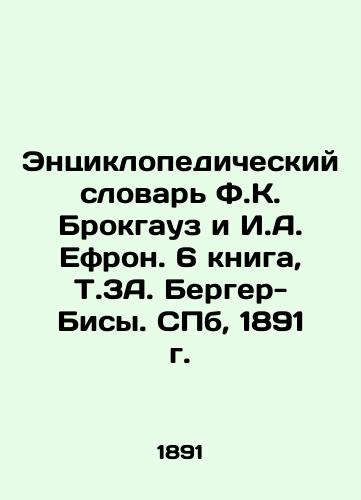 Энциклопедический словарь Ф.К. Брокгауз и И.А. Ефрон. 6 книга, Т.3А. Бергер-Бисы. СПб, 1891 г.

1891